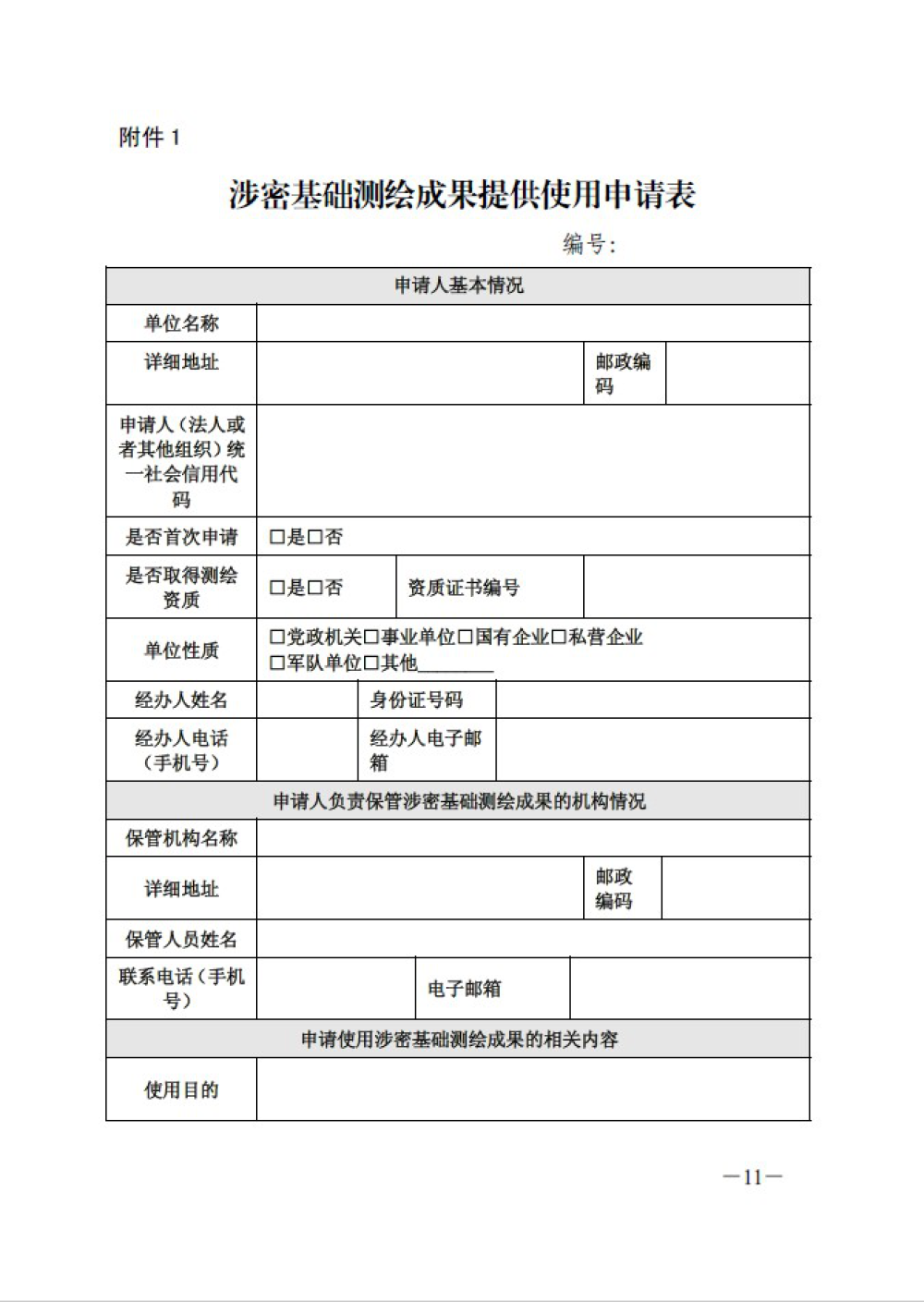 附件 1

涉密基础测绘成果提供使用申请表

编号:

| 申请人基本情况 | | | |
|---|---|---|---|
| 单位名称 | | | |
| 详细地址 | | 邮政编码 | |
| 申请人（法人或者其他组织）统一社会信用代码 | | | |
| 是否首次申请 | □是□否 | | |
| 是否取得测绘资质 | □是□否 | 资质证书编号 | |
| 单位性质 | □党政机关□事业单位□国有企业□私营企业 □军队单位□其他________ | | |
| 经办人姓名 | | 身份证号码 | |
| 经办人电话（手机号） | | 经办人电子邮箱 | |
| 申请人负责保管涉密基础测绘成果的机构情况 | | | |
| 保管机构名称 | | | |
| 详细地址 | | 邮政编码 | |
| 保管人员姓名 | | | |
| 联系电话（手机号） | | 电子邮箱 | |
| 申请使用涉密基础测绘成果的相关内容 | | | |
| 使用目的 | | | |

—11—